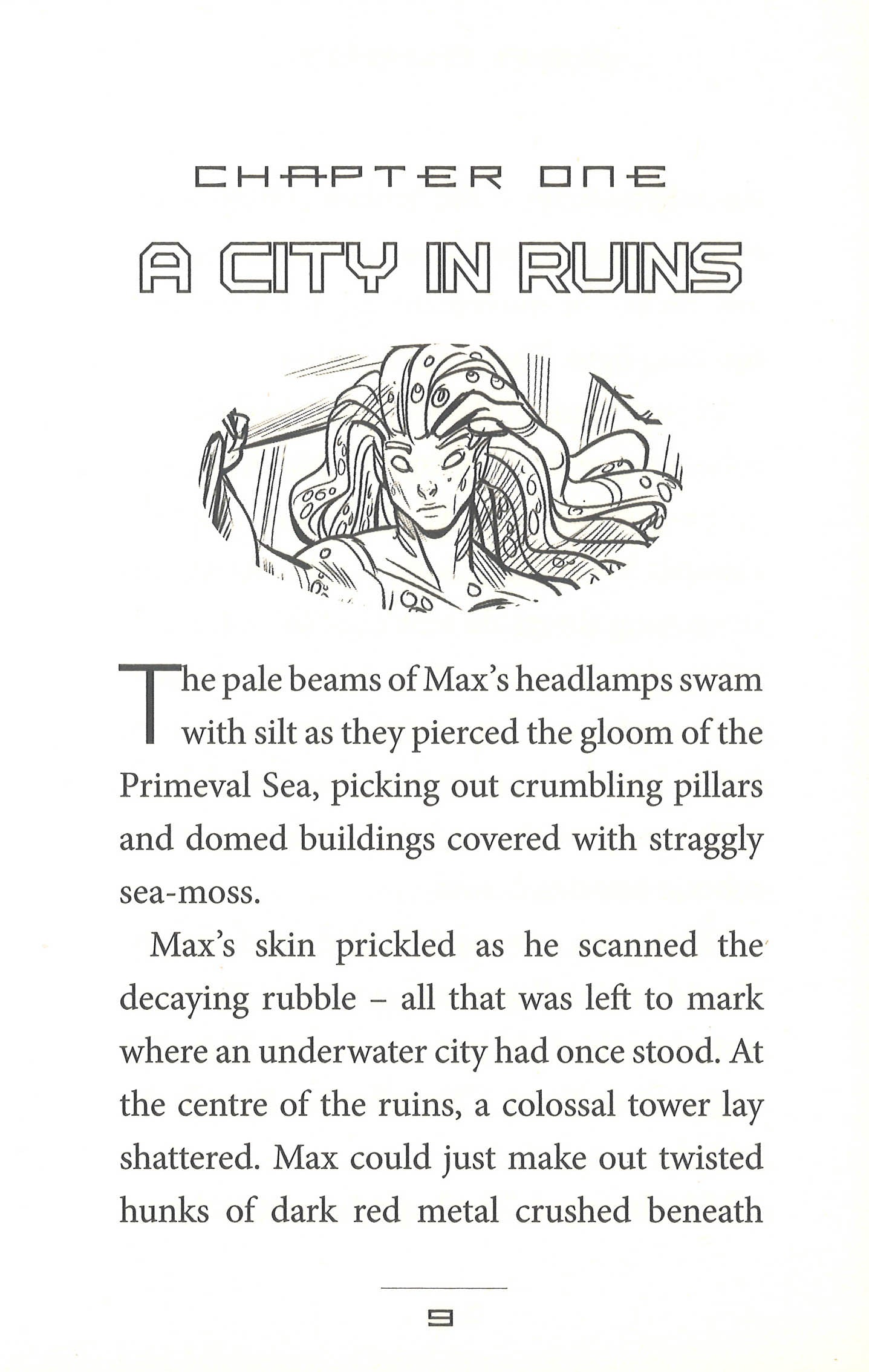 CHAPTER ONE

A CITY IN RUINS

The pale beams of Max's headlamps swam with silt as they pierced the gloom of the Primeval Sea, picking out crumbling pillars and domed buildings covered with straggly sea-moss.

Max's skin prickled as he scanned the decaying rubble – all that was left to mark where an underwater city had once stood. At the centre of the ruins, a colossal tower lay shattered. Max could just make out twisted hunks of dark red metal crushed beneath

9